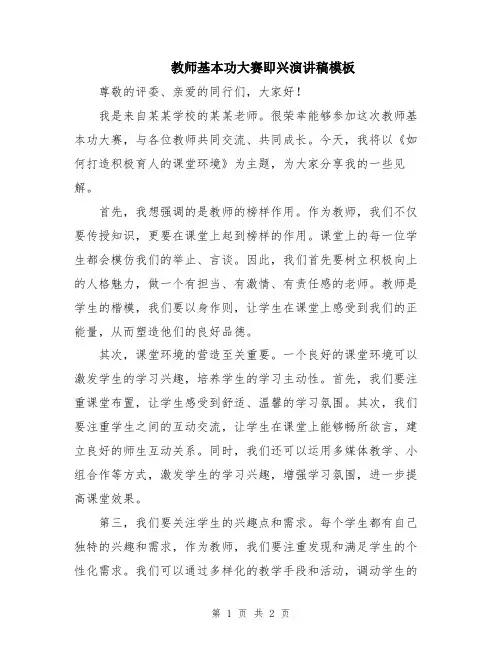 教师基本功大赛即兴演讲稿模板

尊敬的评委、亲爱的同行们，大家好！

我是来自某某学校的某某老师。很荣幸能够参加这次教师基本功大赛，与各位教师共同交流、共同成长。今天，我将以《如何打造积极育人的课堂环境》为主题，为大家分享我的一些见解。

首先，我想强调的是教师的榜样作用。作为教师，我们不仅要传授知识，更要在课堂上起到榜样的作用。课堂上的每一位学生都会模仿我们的举止、言谈。因此，我们首先要树立积极向上的人格魅力，做一个有担当、有激情、有责任感的老师。教师是学生的楷模，我们要以身作则，让学生在课堂上感受到我们的正能量，从而塑造他们的良好品德。

其次，课堂环境的营造至关重要。一个良好的课堂环境可以激发学生的学习兴趣，培养学生的学习主动性。首先，我们要注重课堂布置，让学生感受到舒适、温馨的学习氛围。其次，我们要注重学生之间的互动交流，让学生在课堂上能够畅所欲言，建立良好的师生互动关系。同时，我们还可以运用多媒体教学、小组合作等方式，激发学生的学习兴趣，增强学习氛围，进一步提高课堂效果。

第三，我们要关注学生的兴趣点和需求。每个学生都有自己独特的兴趣和需求，作为教师，我们要注重发现和满足学生的个性化需求。我们可以通过多样化的教学手段和活动，调动学生的

第 1 页 共 2 页